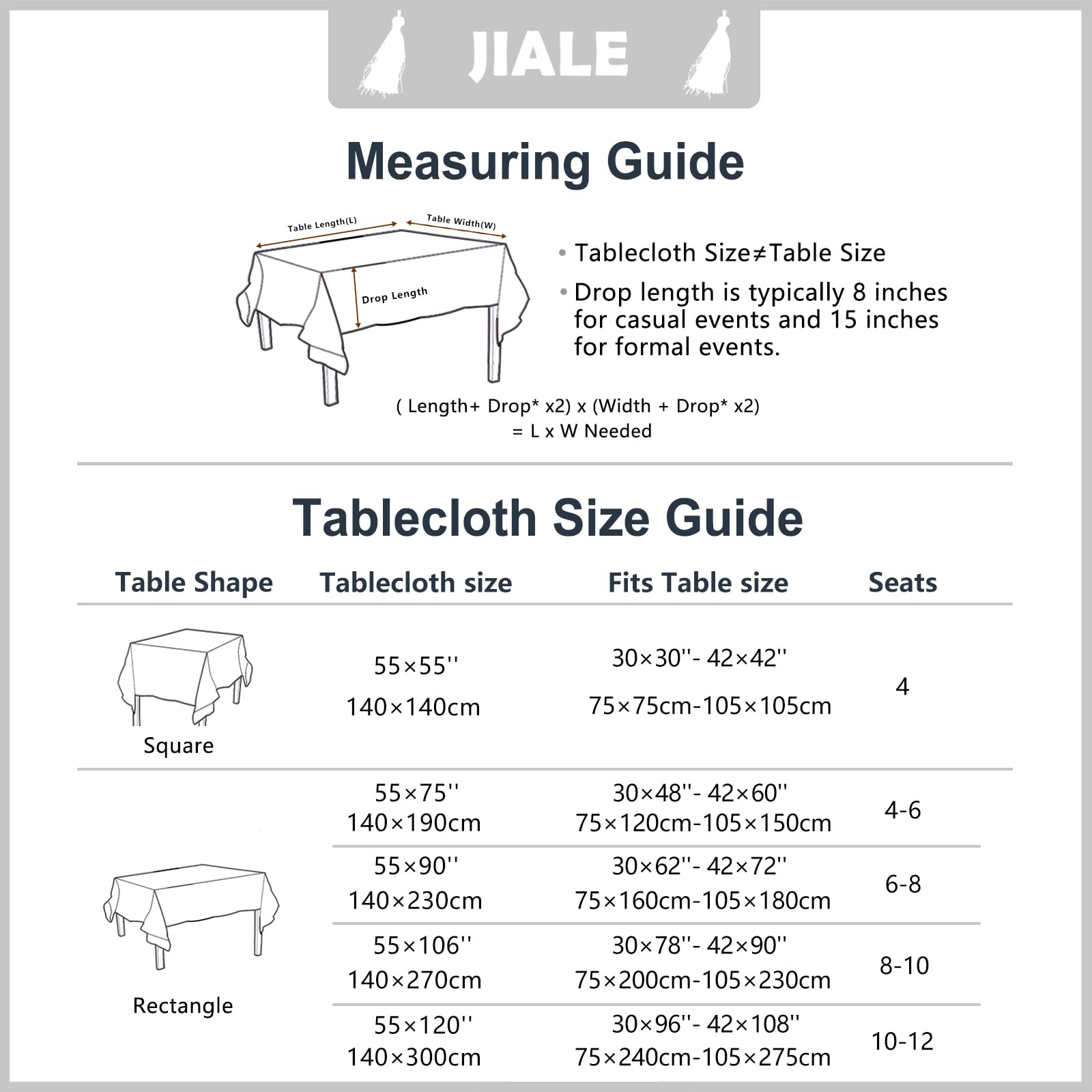 JIALE

Measuring Guide

Table Length(L)
Table Width(W)
Drop Length

• Tablecloth Size≠Table Size
• Drop length is typically 8 inches for casual events and 15 inches for formal events.

( Length+ Drop* x2) x (Width + Drop* x2) = L x W Needed

Tablecloth Size Guide

| Table Shape | Tablecloth size | Fits Table size | Seats |
|---|---|---|---|
| Square | 55×55'' 140×140cm | 30×30''- 42×42'' 75×75cm-105×105cm | 4 |
| Rectangle | 55×75'' 140×190cm | 30×48''- 42×60'' 75×120cm-105×150cm | 4-6 |
| | 55×90'' 140×230cm | 30×62''- 42×72'' 75×160cm-105×180cm | 6-8 |
| | 55×106'' 140×270cm | 30×78''- 42×90'' 75×200cm-105×230cm | 8-10 |
| | 55×120'' 140×300cm | 30×96''- 42×108'' 75×240cm-105×275cm | 10-12 |